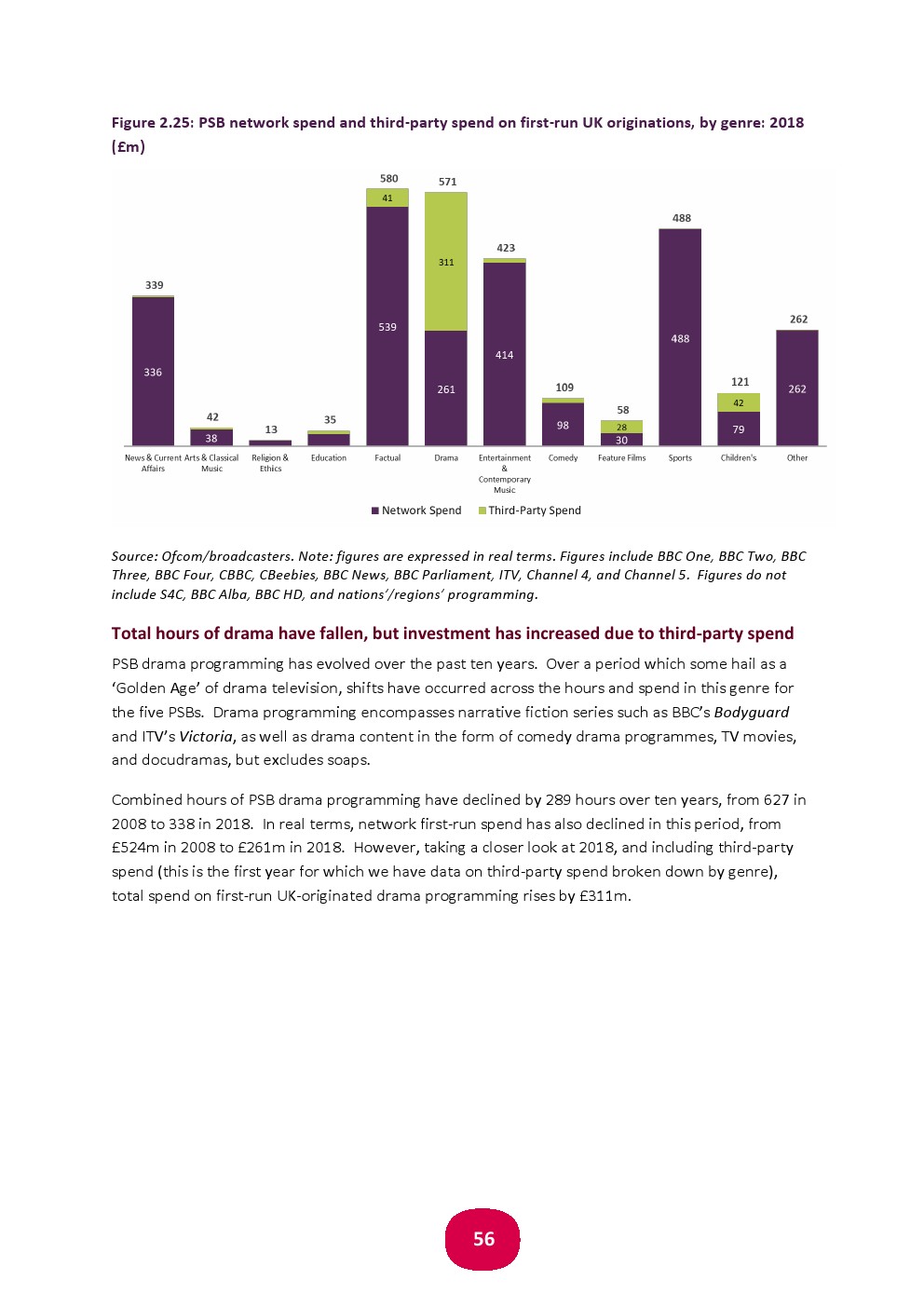 Figure 2.25: PSB network spend and third-party spend on first-run UK originations, by genre: 2018 (£m)

339
336
42
38
13
35
580
41
539
571
311
261
423
414
109
98
58
28
30
488
488
121
42
79
262
262

News & Current Affairs
Arts & Classical Music
Religion & Ethics
Education
Factual
Drama
Entertainment & Contemporary Music
Comedy
Feature Films
Sports
Children's
Other

Network Spend
Third-Party Spend

Source: Ofcom/broadcasters. Note: figures are expressed in real terms. Figures include BBC One, BBC Two, BBC Three, BBC Four, CBBC, CBeebies, BBC News, BBC Parliament, ITV, Channel 4, and Channel 5. Figures do not include S4C, BBC Alba, BBC HD, and nations'/regions' programming.

Total hours of drama have fallen, but investment has increased due to third-party spend

PSB drama programming has evolved over the past ten years. Over a period which some hail as a 'Golden Age' of drama television, shifts have occurred across the hours and spend in this genre for the five PSBs. Drama programming encompasses narrative fiction series such as BBC's Bodyguard and ITV's Victoria, as well as drama content in the form of comedy drama programmes, TV movies, and docudramas, but excludes soaps.

Combined hours of PSB drama programming have declined by 289 hours over ten years, from 627 in 2008 to 338 in 2018. In real terms, network first-run spend has also declined in this period, from £524m in 2008 to £261m in 2018. However, taking a closer look at 2018, and including third-party spend (this is the first year for which we have data on third-party spend broken down by genre), total spend on first-run UK-originated drama programming rises by £311m.

56